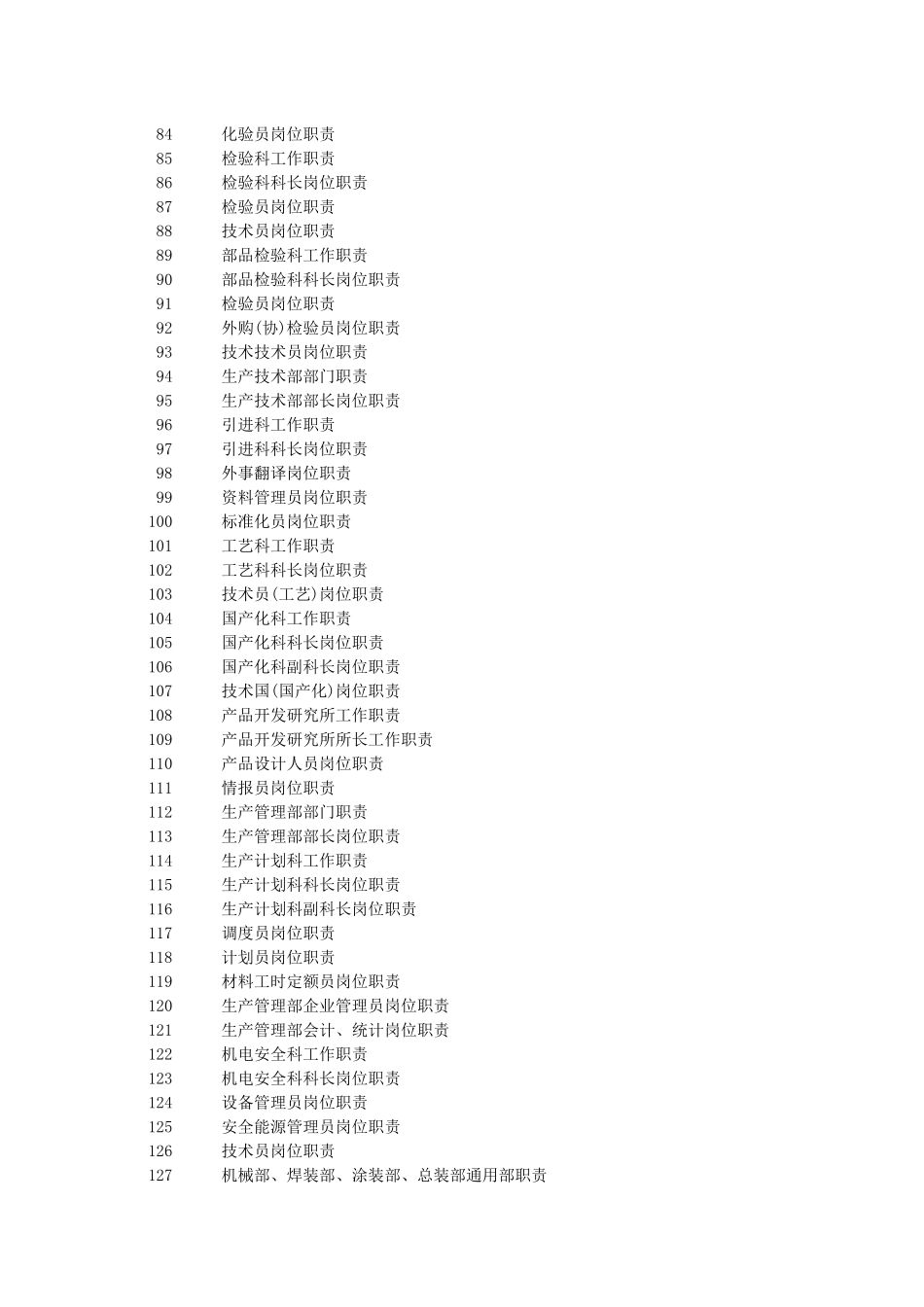 84 化验员岗位职责
85 检验科工作职责
86 检验科科长岗位职责
87 检验员岗位职责
88 技术员岗位职责
89 部品检验科工作职责
90 部品检验科科长岗位职责
91 检验员岗位职责
92 外购(协)检验员岗位职责
93 技术技术员岗位职责
94 生产技术部部门职责
95 生产技术部部长岗位职责
96 引进科工作职责
97 引进科科长岗位职责
98 外事翻译岗位职责
99 资料管理员岗位职责
100 标准化员岗位职责
101 工艺科工作职责
102 工艺科科长岗位职责
103 技术员(工艺)岗位职责
104 国产化科工作职责
105 国产化科科长岗位职责
106 国产化科副科长岗位职责
107 技术国(国产化)岗位职责
108 产品开发研究所工作职责
109 产品开发研究所所长工作职责
110 产品设计人员岗位职责
111 情报员岗位职责
112 生产管理部部门职责
113 生产管理部部长岗位职责
114 生产计划科工作职责
115 生产计划科科长岗位职责
116 生产计划科副科长岗位职责
117 调度员岗位职责
118 计划员岗位职责
119 材料工时定额员岗位职责
120 生产管理部企业管理员岗位职责
121 生产管理部会计、统计岗位职责
122 机电安全科工作职责
123 机电安全科科长岗位职责
124 设备管理员岗位职责
125 安全能源管理员岗位职责
126 技术员岗位职责
127 机械部、焊装部、涂装部、总装部通用部职责